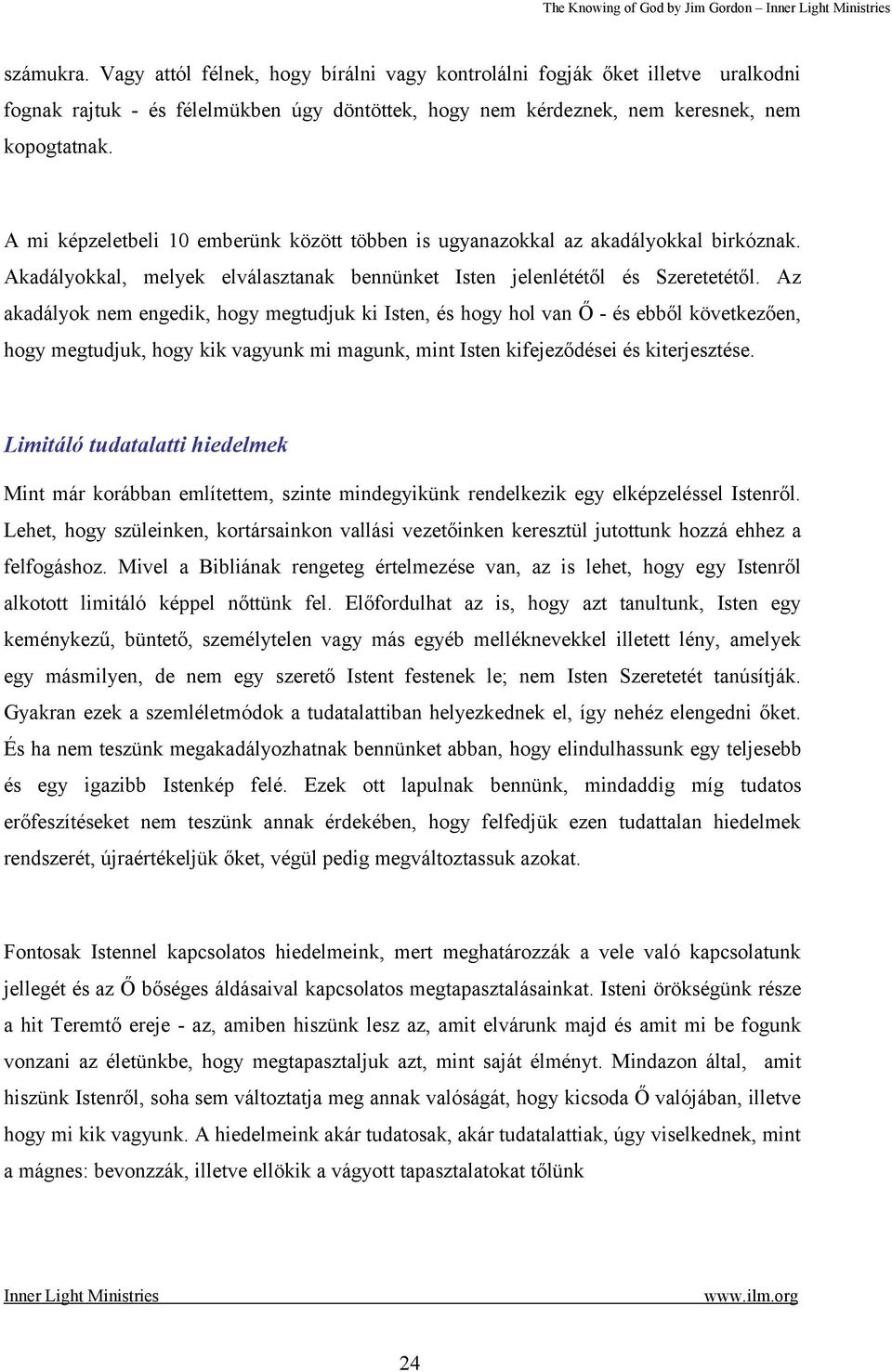 The Knowing of God by Jim Gordon – Inner Light Ministries

számukra. Vagy attól félnek, hogy bírálni vagy kontrolálni fogják őket illetve uralkodni fognak rajtuk - és félelmükben úgy döntöttek, hogy nem kérdeznek, nem keresnek, nem kopogtatnak.

A mi képzeletbeli 10 emberünk között többen is ugyanazokkal az akadályokkal birkóznak. Akadályokkal, melyek elválasztanak bennünket Isten jelenlététől és Szeretetétől. Az akadályok nem engedik, hogy megtudjuk ki Isten, és hogy hol van Ő - és ebből következően, hogy megtudjuk, hogy kik vagyunk mi magunk, mint Isten kifejeződései és kiterjesztése.

Limitáló tudatalatti hiedelmek

Mint már korábban említettem, szinte mindegyikünk rendelkezik egy elképzeléssel Istenről. Lehet, hogy szüleinken, kortársainkon vallási vezetőinken keresztül jutottunk hozzá ehhez a felfogáshoz. Mivel a Bibliának rengeteg értelmezése van, az is lehet, hogy egy Istenről alkotott limitáló képpel nőttünk fel. Előfordulhat az is, hogy azt tanultunk, Isten egy keménykezű, büntető, személytelen vagy más egyéb melléknevekkel illetett lény, amelyek egy másmilyen, de nem egy szerető Istent festenek le; nem Isten Szeretetét tanúsítják. Gyakran ezek a szemléletmódok a tudatalattiban helyezkednek el, így nehéz elengedni őket. És ha nem teszünk megakadályozhatnak bennünket abban, hogy elindulhassunk egy teljesebb és egy igazibb Istenkép felé. Ezek ott lapulnak bennünk, mindaddig míg tudatos erőfeszítéseket nem teszünk annak érdekében, hogy felfedjük ezen tudattalan hiedelmek rendszerét, újraértékeljük őket, végül pedig megváltoztassuk azokat.

Fontosak Istennel kapcsolatos hiedelmeink, mert meghatározzák a vele való kapcsolatunk jellegét és az Ő bőséges áldásaival kapcsolatos megtapasztalásainkat. Isteni örökségünk része a hit Teremtő ereje - az, amiben hiszünk lesz az, amit elvárunk majd és amit mi be fogunk vonzani az életünkbe, hogy megtapasztaljuk azt, mint saját élményt. Mindazon által, amit hiszünk Istenről, soha sem változtatja meg annak valóságát, hogy kicsoda Ő valójában, illetve hogy mi kik vagyunk. A hiedelmeink akár tudatosak, akár tudatalattiak, úgy viselkednek, mint a mágnes: bevonzzák, illetve ellökik a vágyott tapasztalatokat tőlünk

Inner Light Ministries www.ilm.org

24